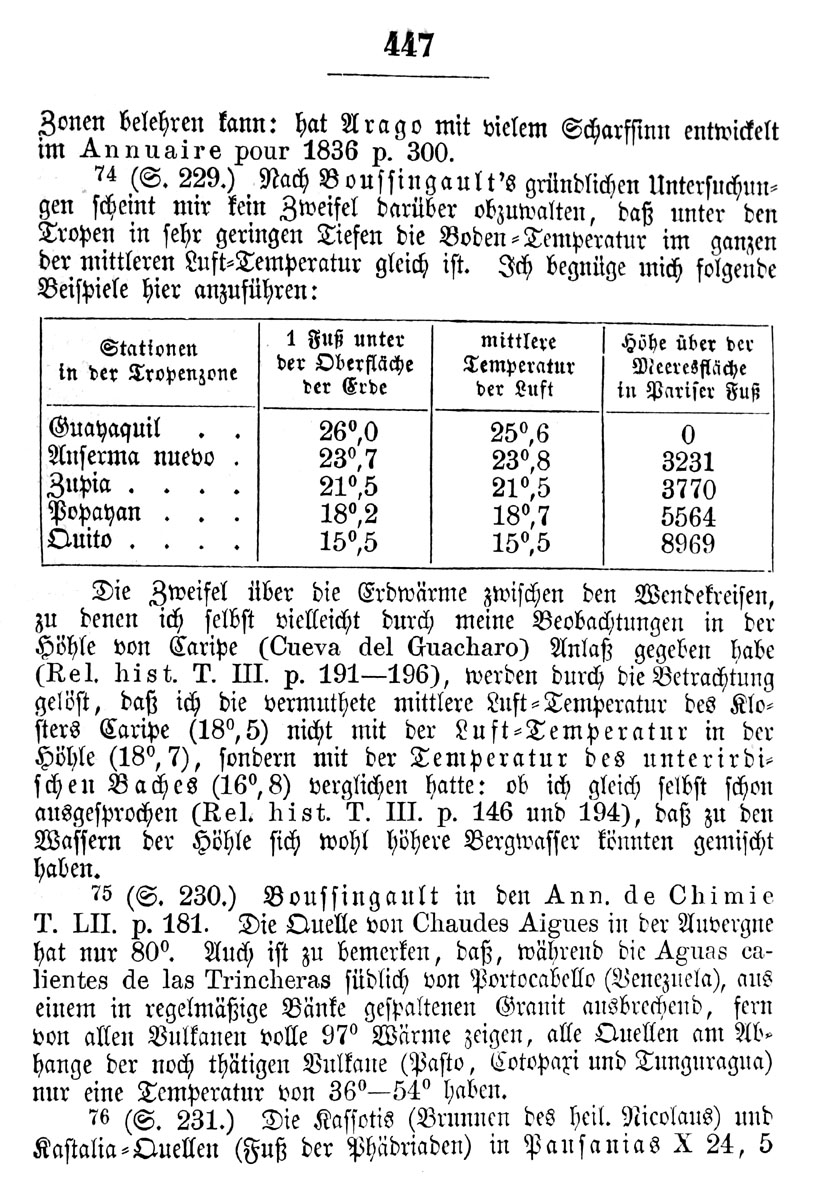 447

Zonen belehren kann: hat Arago mit vielem Scharfsinn entwickelt im Annuaire pour 1836 p. 300.

$^{74}$ (S. 229.) Nach Boussingault's gründlichen Untersuchungen scheint mir kein Zweifel darüber obzuwalten, daß unter den Tropen in sehr geringen Tiefen die Boden-Temperatur im ganzen der mittleren Luft-Temperatur gleich ist. Ich begnüge mich folgende Beispiele hier anzuführen:

| Stationen in der Tropenzone | 1 Fuß unter der Oberfläche der Erde | mittlere Temperatur der Luft | Höhe über der Meeresfläche in Pariser Fuß |
|---|---|---|---|
| Guayaquil . . | 26°,0 | 25°,6 | 0 |
| Anserma nuevo . | 23°,7 | 23°,8 | 3231 |
| Zupia . . . . | 21°,5 | 21°,5 | 3770 |
| Popayan . . . | 18°,2 | 18°,7 | 5564 |
| Quito . . . . | 15°,5 | 15°,5 | 8969 |

Die Zweifel über die Erdwärme zwischen den Wendekreisen, zu denen ich selbst vielleicht durch meine Beobachtungen in der Höhle von Caripe (Cueva del Guacharo) Anlaß gegeben habe (Rel. hist. T. III. p. 191—196), werden durch die Betrachtung gelöst, daß ich die vermuthete mittlere Luft-Temperatur des Klosters Caripe (18°,5) nicht mit der Luft-Temperatur in der Höhle (18°,7), sondern mit der Temperatur des unterirdischen Baches (16°,8) verglichen hatte: ob ich gleich selbst schon ausgesprochen (Rel. hist. T. III. p. 146 und 194), daß zu den Wassern der Höhle sich wohl höhere Bergwasser könnten gemischt haben.

$^{75}$ (S. 230.) Boussingault in den Ann. de Chimie T. LII. p. 181. Die Quelle von Chaudes Aigues in der Auvergne hat nur 80°. Auch ist zu bemerken, daß, während die Aguas calientes de las Trincheras südlich von Portocabello (Venezuela), aus einem in regelmäßige Bänke gespaltenen Granit ausbrechend, fern von allen Vulkanen volle 97° Wärme zeigen, alle Quellen am Abhange der noch thätigen Vulkane (Pasto, Cotopaxi und Tunguragua) nur eine Temperatur von 36°—54° haben.

$^{76}$ (S. 231.) Die Kassotis (Brunnen des heil. Nicolaus) und Kastalia-Quellen (Fuß der Phädriaden) in Pausanias X 24, 5